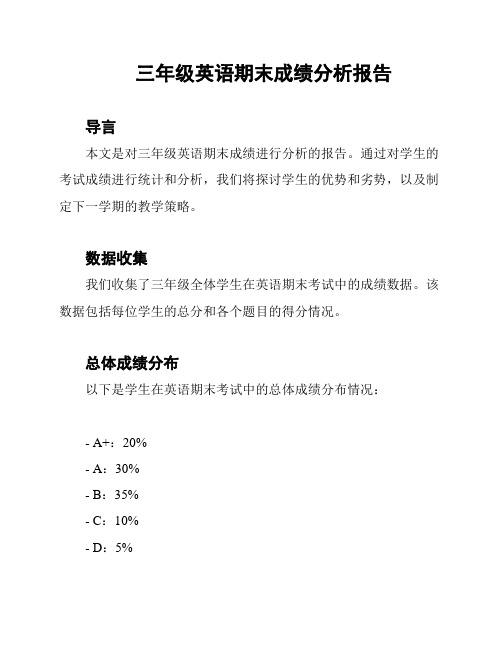 三年级英语期末成绩分析报告

导言

本文是对三年级英语期末成绩进行分析的报告。通过对学生的考试成绩进行统计和分析，我们将探讨学生的优势和劣势，以及制定下一学期的教学策略。

数据收集

我们收集了三年级全体学生在英语期末考试中的成绩数据。该数据包括每位学生的总分和各个题目的得分情况。

总体成绩分布

以下是学生在英语期末考试中的总体成绩分布情况：

- A+：20%

- A：30%

- B：35%

- C：10%

- D：5%